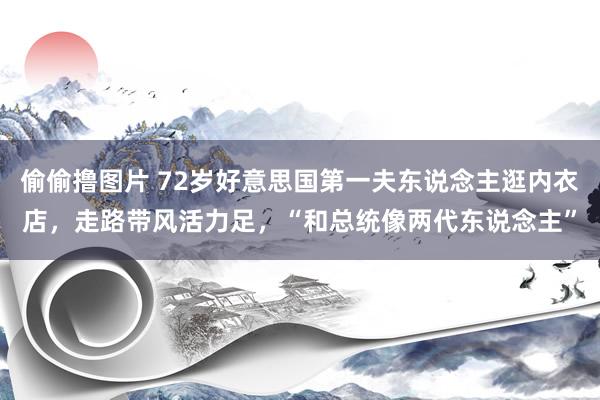 偷偷撸图片 72岁好意思国第一夫东说念主逛内衣店，走路带风活力足，“和总统像两代东说念主”